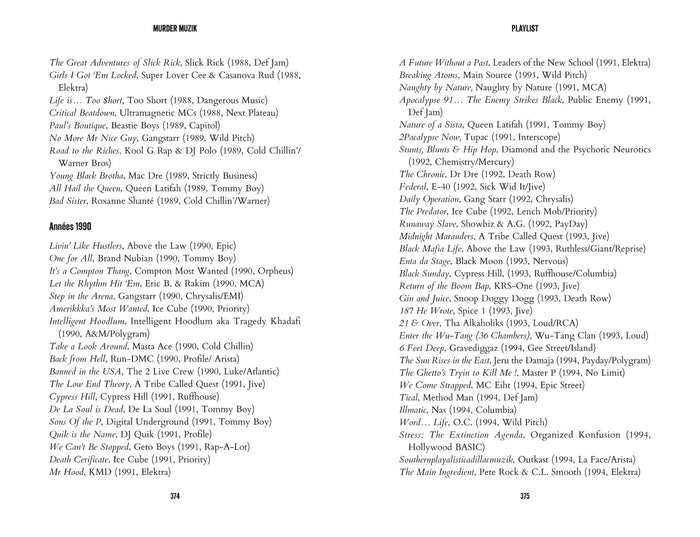 MURDER MUZIK

The Great Adventures of Slick Rick, Slick Rick (1988, Def Jam)
Girls I Got 'Em Locked, Super Lover Cee & Casanova Rud (1988, Elektra)
Life is… Too $hort, Too Short (1988, Dangerous Music)
Critical Beatdown, Ultramagnetic MCs (1988, Next Plateau)
Paul's Boutique, Beastie Boys (1989, Capitol)
No More Mr Nice Guy, Gangstarr (1989, Wild Pitch)
Road to the Riches, Kool G Rap & DJ Polo (1989, Cold Chillin'/ Warner Bros)
Young Black Brotha, Mac Dre (1989, Strictly Business)
All Hail the Queen, Queen Latifah (1989, Tommy Boy)
Bad Sister, Roxanne Shanté (1989, Cold Chillin'/Warner)

Années 1990

Livin' Like Hustlers, Above the Law (1990, Epic)
One for All, Brand Nubian (1990, Tommy Boy)
It's a Compton Thang, Compton Most Wanted (1990, Orpheus)
Let the Rhythm Hit 'Em, Eric B. & Rakim (1990, MCA)
Step in the Arena, Gangstarr (1990, Chrysalis/EMI)
Amerikkka's Most Wanted, Ice Cube (1990, Priority)
Intelligent Hoodlum, Intelligent Hoodlum aka Tragedy Khadafi (1990, A&M/Polygram)
Take a Look Around, Masta Ace (1990, Cold Chillin)
Back from Hell, Run-DMC (1990, Profile/ Arista)
Banned in the USA, The 2 Live Crew (1990, Luke/Atlantic)
The Low End Theory, A Tribe Called Quest (1991, Jive)
Cypress Hill, Cypress Hill (1991, Ruffhouse)
De La Soul is Dead, De La Soul (1991, Tommy Boy)
Sons Of the P, Digital Underground (1991, Tommy Boy)
Quik is the Name, DJ Quik (1991, Profile)
We Can't Be Stopped, Geto Boys (1991, Rap-A-Lot)
Death Cerificate, Ice Cube (1991, Priority)
Mr Hood, KMD (1991, Elektra)

374

PLAYLIST

A Future Without a Past, Leaders of the New School (1991, Elektra)
Breaking Atoms, Main Source (1991, Wild Pitch)
Naughty by Nature, Naughty by Nature (1991, MCA)
Apocalypse 91… The Enemy Strikes Black, Public Enemy (1991, Def Jam)
Nature of a Sista, Queen Latifah (1991, Tommy Boy)
2Pacalypse Now, Tupac (1991, Interscope)
Stunts, Blunts & Hip Hop, Diamond and the Psychotic Neurotics (1992, Chemistry/Mercury)
The Chronic, Dr Dre (1992, Death Row)
Federal, E-40 (1992, Sick Wid It/Jive)
Daily Operation, Gang Starr (1992, Chrysalis)
The Predator, Ice Cube (1992, Lench Mob/Priority)
Runaway Slave, Showbiz & A.G. (1992, PayDay)
Midnight Marauders, A Tribe Called Quest (1993, Jive)
Black Mafia Life, Above the Law (1993, Ruthless/Giant/Reprise)
Enta da Stage, Black Moon (1993, Nervous)
Black Sunday, Cypress Hill, (1993, Ruffhouse/Columbia)
Return of the Boom Bap, KRS-One (1993, Jive)
Gin and Juice, Snoop Doggy Dogg (1993, Death Row)
187 He Wrote, Spice 1 (1993, Jive)
21 & Over, Tha Alkaholiks (1993, Loud/RCA)
Enter the Wu-Tang (36 Chambers), Wu-Tang Clan (1993, Loud)
6 Feet Deep, Gravediggaz (1994, Gee Street/Island)
The Sun Rises in the East, Jeru the Damaja (1994, Payday/Polygram)
The Ghetto's Tryin to Kill Me !, Master P (1994, No Limit)
We Come Strapped, MC Eiht (1994, Epic Street)
Tical, Method Man (1994, Def Jam)
Illmatic, Nas (1994, Columbia)
Word… Life, O.C. (1994, Wild Pitch)
Stress: The Extinction Agenda, Organized Konfusion (1994, Hollywood BASIC)
Southernplayalisticadillacmuzik, Outkast (1994, La Face/Arista)
The Main Ingredient, Pete Rock & C.L. Smooth (1994, Elektra)

375